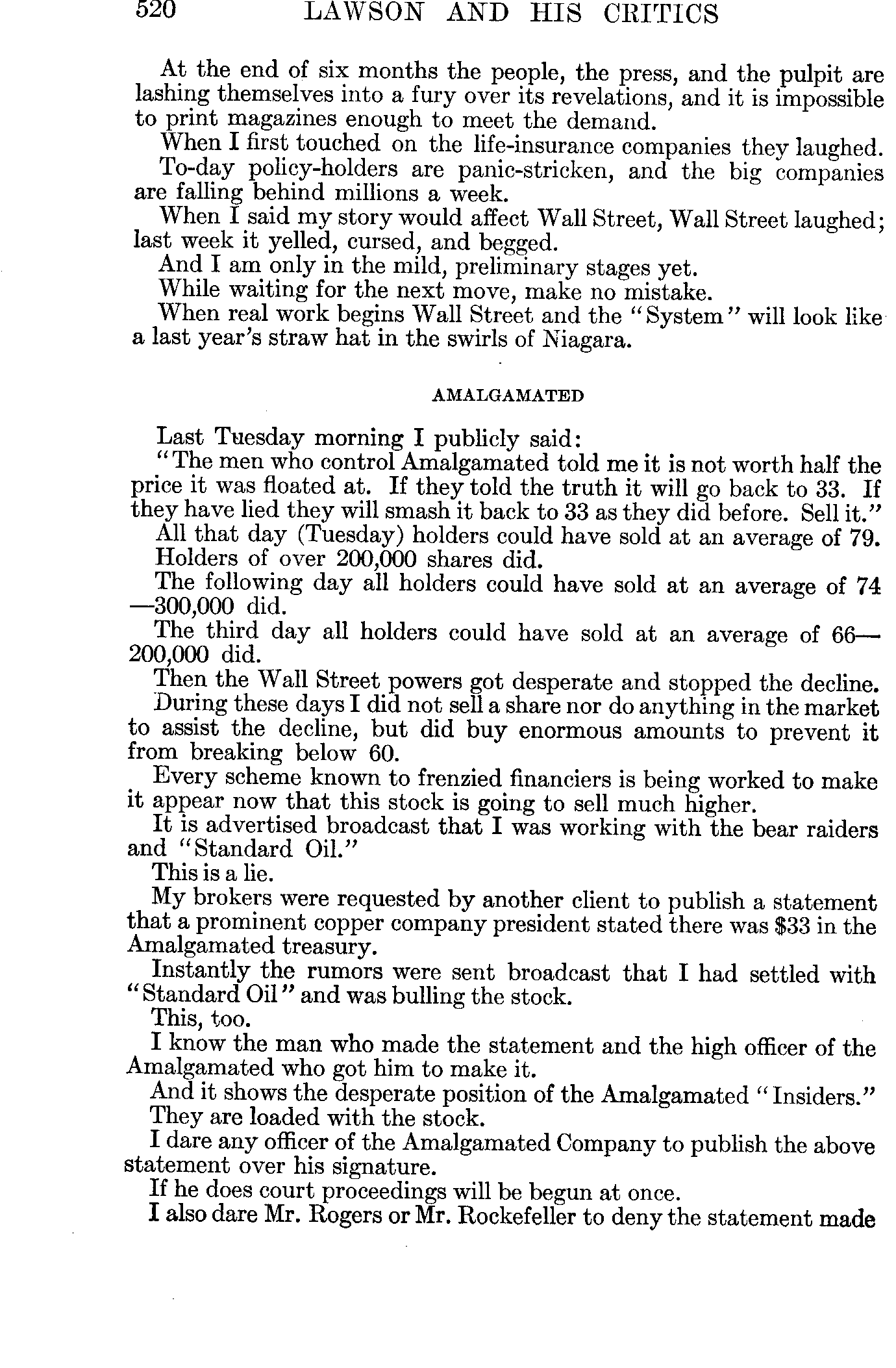 520 LAWSON AND HIS CRITICS

At the end of six months the people, the press, and the pulpit are lashing themselves into a fury over its revelations, and it is impossible to print magazines enough to meet the demand.

When I first touched on the life-insurance companies they laughed.

To-day policy-holders are panic-stricken, and the big companies are falling behind millions a week.

When I said my story would affect Wall Street, Wall Street laughed; last week it yelled, cursed, and begged.

And I am only in the mild, preliminary stages yet.

While waiting for the next move, make no mistake.

When real work begins Wall Street and the "System" will look like a last year's straw hat in the swirls of Niagara.

AMALGAMATED

Last Tuesday morning I publicly said:

"The men who control Amalgamated told me it is not worth half the price it was floated at. If they told the truth it will go back to 33. If they have lied they will smash it back to 33 as they did before. Sell it."

All that day (Tuesday) holders could have sold at an average of 79. Holders of over 200,000 shares did.

The following day all holders could have sold at an average of 74—300,000 did.

The third day all holders could have sold at an average of 66—200,000 did.

Then the Wall Street powers got desperate and stopped the decline.

During these days I did not sell a share nor do anything in the market to assist the decline, but did buy enormous amounts to prevent it from breaking below 60.

Every scheme known to frenzied financiers is being worked to make it appear now that this stock is going to sell much higher.

It is advertised broadcast that I was working with the bear raiders and "Standard Oil."

This is a lie.

My brokers were requested by another client to publish a statement that a prominent copper company president stated there was $33 in the Amalgamated treasury.

Instantly the rumors were sent broadcast that I had settled with "Standard Oil" and was bulling the stock.

This, too.

I know the man who made the statement and the high officer of the Amalgamated who got him to make it.

And it shows the desperate position of the Amalgamated "Insiders."

They are loaded with the stock.

I dare any officer of the Amalgamated Company to publish the above statement over his signature.

If he does court proceedings will be begun at once.

I also dare Mr. Rogers or Mr. Rockefeller to deny the statement made